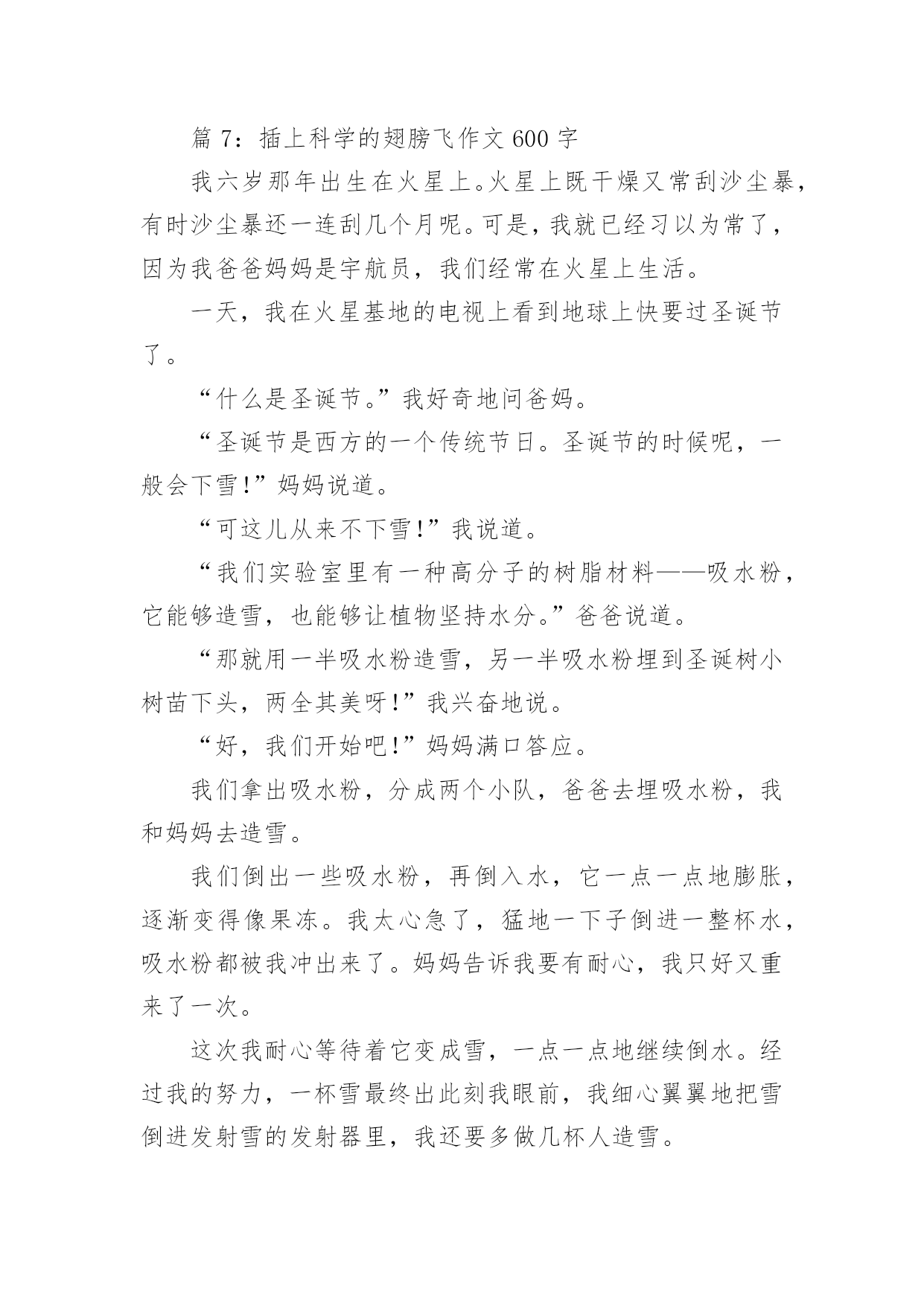 篇 7：插上科学的翅膀飞作文 600 字

我六岁那年出生在火星上。火星上既干燥又常刮沙尘暴，有时沙尘暴还一连刮几个月呢。可是，我就已经习以为常了，因为我爸爸妈妈是宇航员，我们经常在火星上生活。

一天，我在火星基地的电视上看到地球上快要过圣诞节了。

“什么是圣诞节。”我好奇地问爸妈。

“圣诞节是西方的一个传统节日。圣诞节的时候呢，一般会下雪!”妈妈说道。

“可这儿从来不下雪!”我说道。

“我们实验室里有一种高分子的树脂材料——吸水粉，它能够造雪，也能够让植物坚持水分。”爸爸说道。

“那就用一半吸水粉造雪，另一半吸水粉埋到圣诞树小树苗下头，两全其美呀!”我兴奋地说。

“好，我们开始吧!”妈妈满口答应。

我们拿出吸水粉，分成两个小队，爸爸去埋吸水粉，我和妈妈去造雪。

我们倒出一些吸水粉，再倒入水，它一点一点地膨胀，逐渐变得像果冻。我太心急了，猛地一下子倒进一整杯水，吸水粉都被我冲出来了。妈妈告诉我要有耐心，我只好又重来了一次。

这次我耐心等待着它变成雪，一点一点地继续倒水。经过我的努力，一杯雪最终出此刻我眼前，我细心翼翼地把雪倒进发射雪的发射器里，我还要多做几杯人造雪。